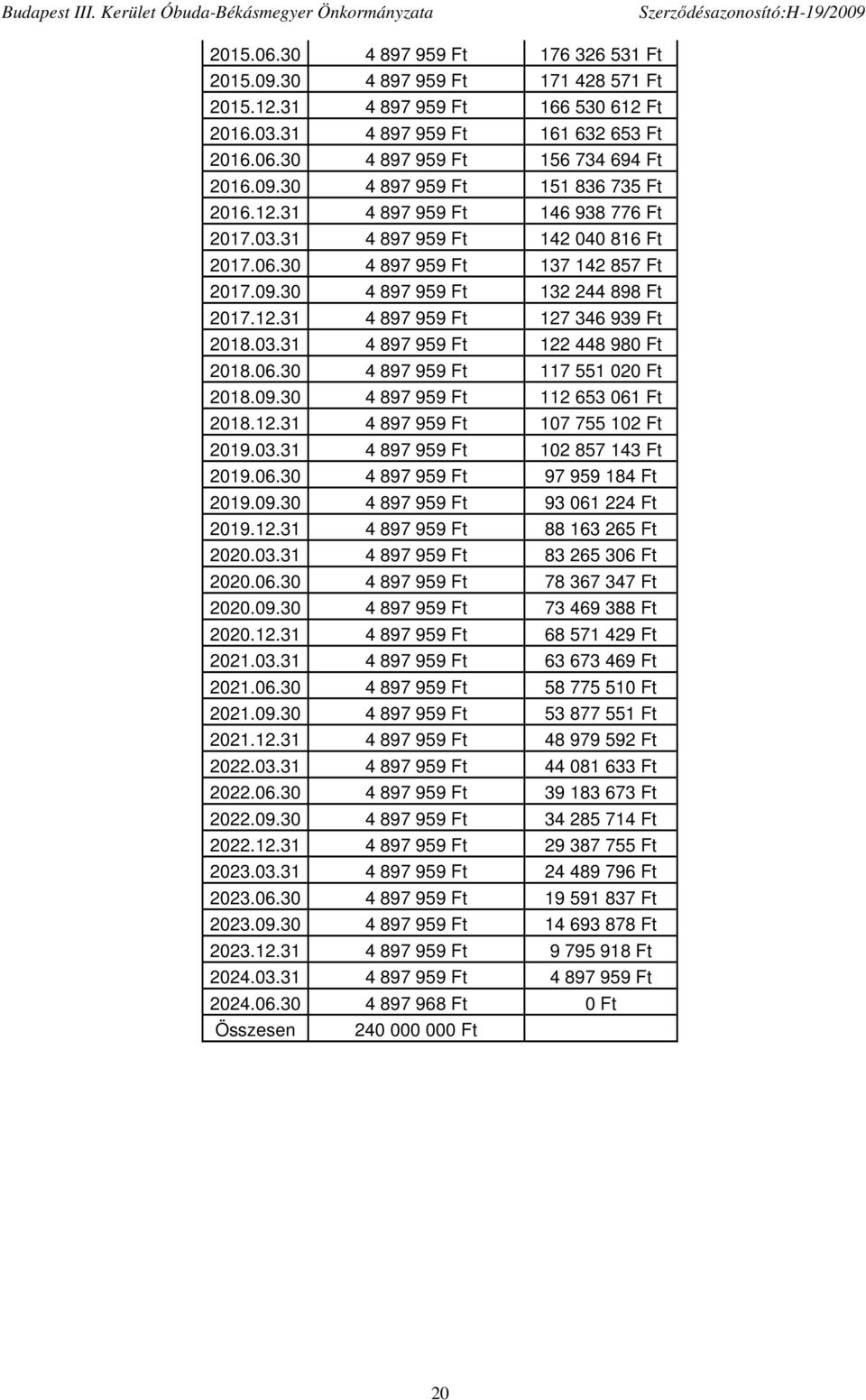 Budapest III. Kerület Óbuda-Békásmegyer Önkormányzata Szerződésazonosító:H-19/2009

| | | |
|---|---|---|
| 2015.06.30 | 4 897 959 Ft | 176 326 531 Ft |
| 2015.09.30 | 4 897 959 Ft | 171 428 571 Ft |
| 2015.12.31 | 4 897 959 Ft | 166 530 612 Ft |
| 2016.03.31 | 4 897 959 Ft | 161 632 653 Ft |
| 2016.06.30 | 4 897 959 Ft | 156 734 694 Ft |
| 2016.09.30 | 4 897 959 Ft | 151 836 735 Ft |
| 2016.12.31 | 4 897 959 Ft | 146 938 776 Ft |
| 2017.03.31 | 4 897 959 Ft | 142 040 816 Ft |
| 2017.06.30 | 4 897 959 Ft | 137 142 857 Ft |
| 2017.09.30 | 4 897 959 Ft | 132 244 898 Ft |
| 2017.12.31 | 4 897 959 Ft | 127 346 939 Ft |
| 2018.03.31 | 4 897 959 Ft | 122 448 980 Ft |
| 2018.06.30 | 4 897 959 Ft | 117 551 020 Ft |
| 2018.09.30 | 4 897 959 Ft | 112 653 061 Ft |
| 2018.12.31 | 4 897 959 Ft | 107 755 102 Ft |
| 2019.03.31 | 4 897 959 Ft | 102 857 143 Ft |
| 2019.06.30 | 4 897 959 Ft | 97 959 184 Ft |
| 2019.09.30 | 4 897 959 Ft | 93 061 224 Ft |
| 2019.12.31 | 4 897 959 Ft | 88 163 265 Ft |
| 2020.03.31 | 4 897 959 Ft | 83 265 306 Ft |
| 2020.06.30 | 4 897 959 Ft | 78 367 347 Ft |
| 2020.09.30 | 4 897 959 Ft | 73 469 388 Ft |
| 2020.12.31 | 4 897 959 Ft | 68 571 429 Ft |
| 2021.03.31 | 4 897 959 Ft | 63 673 469 Ft |
| 2021.06.30 | 4 897 959 Ft | 58 775 510 Ft |
| 2021.09.30 | 4 897 959 Ft | 53 877 551 Ft |
| 2021.12.31 | 4 897 959 Ft | 48 979 592 Ft |
| 2022.03.31 | 4 897 959 Ft | 44 081 633 Ft |
| 2022.06.30 | 4 897 959 Ft | 39 183 673 Ft |
| 2022.09.30 | 4 897 959 Ft | 34 285 714 Ft |
| 2022.12.31 | 4 897 959 Ft | 29 387 755 Ft |
| 2023.03.31 | 4 897 959 Ft | 24 489 796 Ft |
| 2023.06.30 | 4 897 959 Ft | 19 591 837 Ft |
| 2023.09.30 | 4 897 959 Ft | 14 693 878 Ft |
| 2023.12.31 | 4 897 959 Ft | 9 795 918 Ft |
| 2024.03.31 | 4 897 959 Ft | 4 897 959 Ft |
| 2024.06.30 | 4 897 968 Ft | 0 Ft |
| Összesen | 240 000 000 Ft | |

20